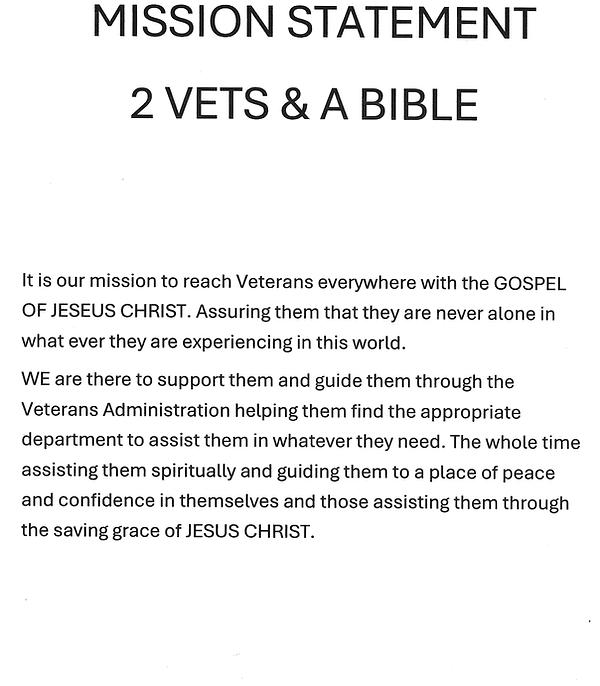 MISSION STATEMENT

2 VETS & A BIBLE

It is our mission to reach Veterans everywhere with the GOSPEL OF JESEUS CHRIST. Assuring them that they are never alone in what ever they are experiencing in this world.

WE are there to support them and guide them through the Veterans Administration helping them find the appropriate department to assist them in whatever they need. The whole time assisting them spiritually and guiding them to a place of peace and confidence in themselves and those assisting them through the saving grace of JESUS CHRIST.